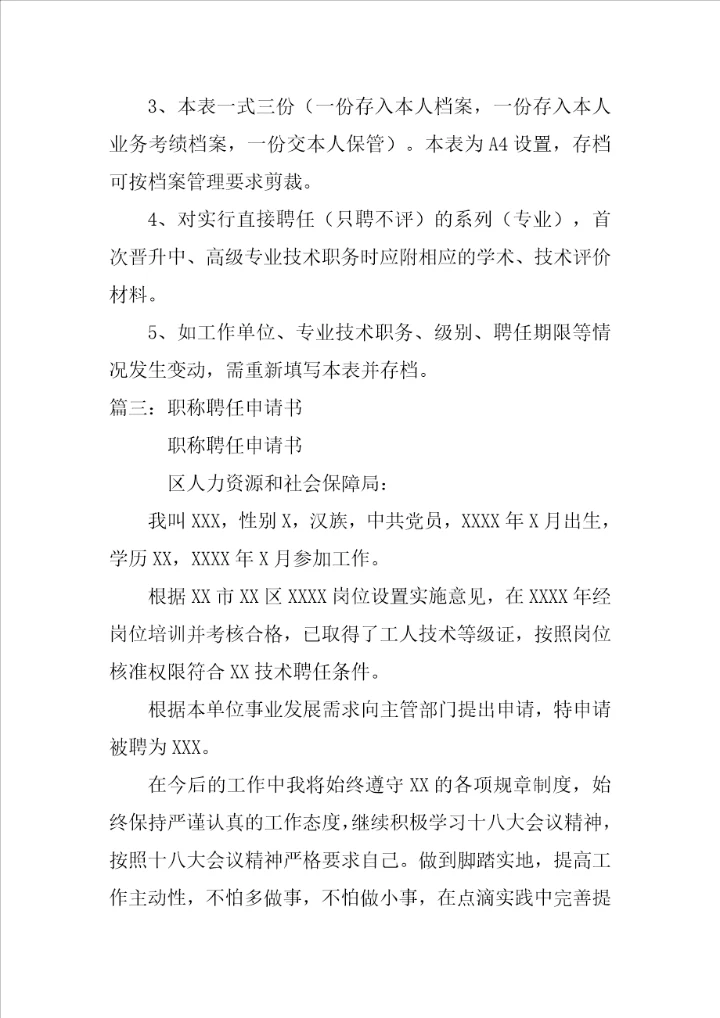 3、本表一式三份（一份存入本人档案，一份存入本人业务考绩档案，一份交本人保管）。本表为A4设置，存档可按档案管理要求剪裁。

4、对实行直接聘任（只聘不评）的系列（专业），首次晋升中、高级专业技术职务时应附相应的学术、技术评价材料。

5、如工作单位、专业技术职务、级别、聘任期限等情况发生变动，需重新填写本表并存档。

篇三：职称聘任申请书

职称聘任申请书

区人力资源和社会保障局：

我叫XXX，性别X，汉族，中共党员，XXXX年X月出生，学历XX，XXXX年X月参加工作。

根据XX市XX区XXXX岗位设置实施意见，在XXXX年经岗位培训并考核合格，已取得了工人技术等级证，按照岗位核准权限符合XX技术聘任条件。

根据本单位事业发展需求向主管部门提出申请，特申请被聘为XXX。

在今后的工作中我将始终遵守XX的各项规章制度，始终保持严谨认真的工作态度，继续积极学习十八大会议精神，按照十八大会议精神严格要求自己。做到脚踏实地，提高工作主动性，不怕多做事，不怕做小事，在点滴实践中完善提